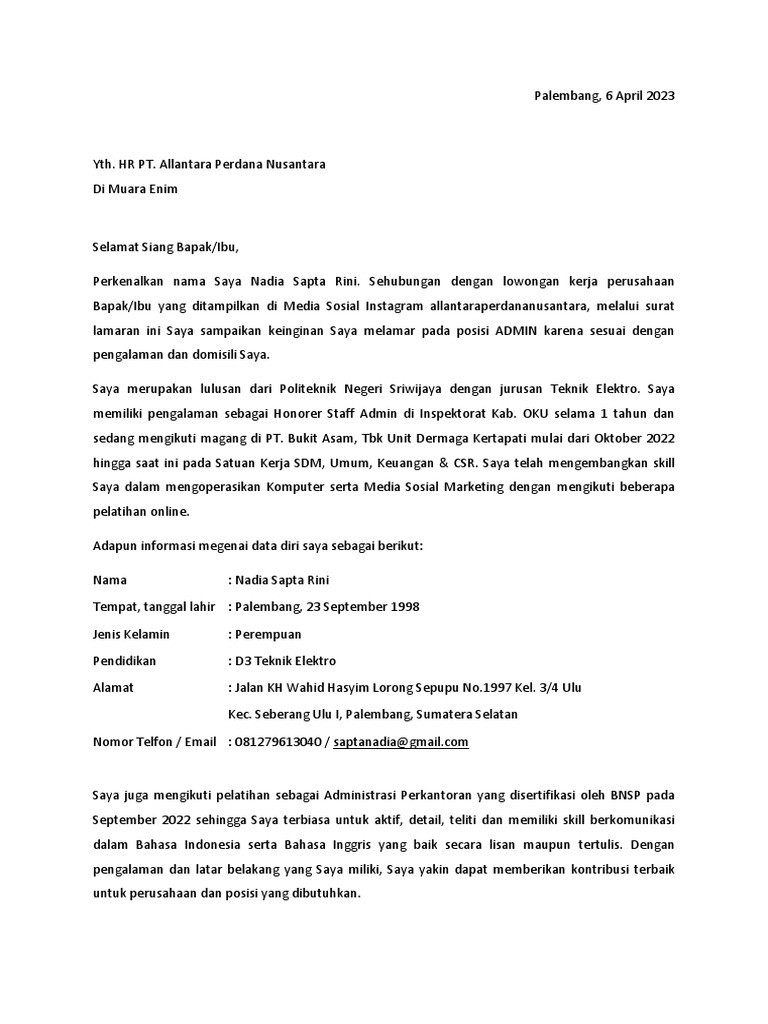 Palembang, 6 April 2023

Yth. HR PT. Allantara Perdana Nusantara
Di Muara Enim

Selamat Siang Bapak/Ibu,

Perkenalkan nama Saya Nadia Sapta Rini. Sehubungan dengan lowongan kerja perusahaan Bapak/Ibu yang ditampilkan di Media Sosial Instagram allantaraperdananusantara, melalui surat lamaran ini Saya sampaikan keinginan Saya melamar pada posisi ADMIN karena sesuai dengan pengalaman dan domisili Saya.

Saya merupakan lulusan dari Politeknik Negeri Sriwijaya dengan jurusan Teknik Elektro. Saya memiliki pengalaman sebagai Honorer Staff Admin di Inspektorat Kab. OKU selama 1 tahun dan sedang mengikuti magang di PT. Bukit Asam, Tbk Unit Dermaga Kertapati mulai dari Oktober 2022 hingga saat ini pada Satuan Kerja SDM, Umum, Keuangan & CSR. Saya telah mengembangkan skill Saya dalam mengoperasikan Komputer serta Media Sosial Marketing dengan mengikuti beberapa pelatihan online.

Adapun informasi megenai data diri saya sebagai berikut:

Nama : Nadia Sapta Rini
Tempat, tanggal lahir : Palembang, 23 September 1998
Jenis Kelamin : Perempuan
Pendidikan : D3 Teknik Elektro
Alamat : Jalan KH Wahid Hasyim Lorong Sepupu No.1997 Kel. 3/4 Ulu Kec. Seberang Ulu I, Palembang, Sumatera Selatan
Nomor Telfon / Email : 081279613040 / saptanadia@gmail.com

Saya juga mengikuti pelatihan sebagai Administrasi Perkantoran yang disertifikasi oleh BNSP pada September 2022 sehingga Saya terbiasa untuk aktif, detail, teliti dan memiliki skill berkomunikasi dalam Bahasa Indonesia serta Bahasa Inggris yang baik secara lisan maupun tertulis. Dengan pengalaman dan latar belakang yang Saya miliki, Saya yakin dapat memberikan kontribusi terbaik untuk perusahaan dan posisi yang dibutuhkan.